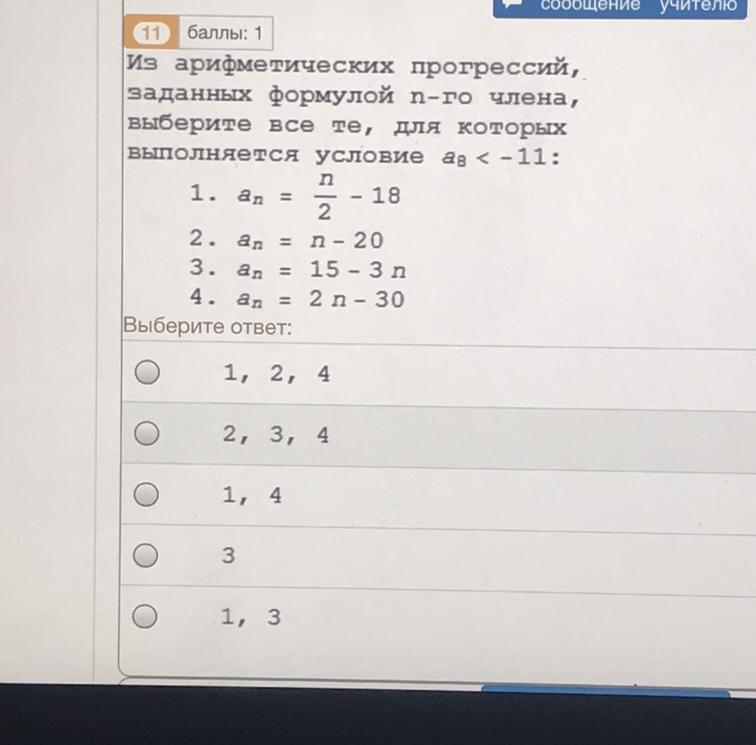 сообщение учителю

11 баллы: 1

Из арифметических прогрессий, заданных формулой n-го члена, выберите все те, для которых выполняется условие $a_8 < -11$:

1. $a_n = \frac{n}{2} - 18$
2. $a_n = n - 20$
3. $a_n = 15 - 3n$
4. $a_n = 2n - 30$

Выберите ответ:

1, 2, 4

2, 3, 4

1, 4

3

1, 3